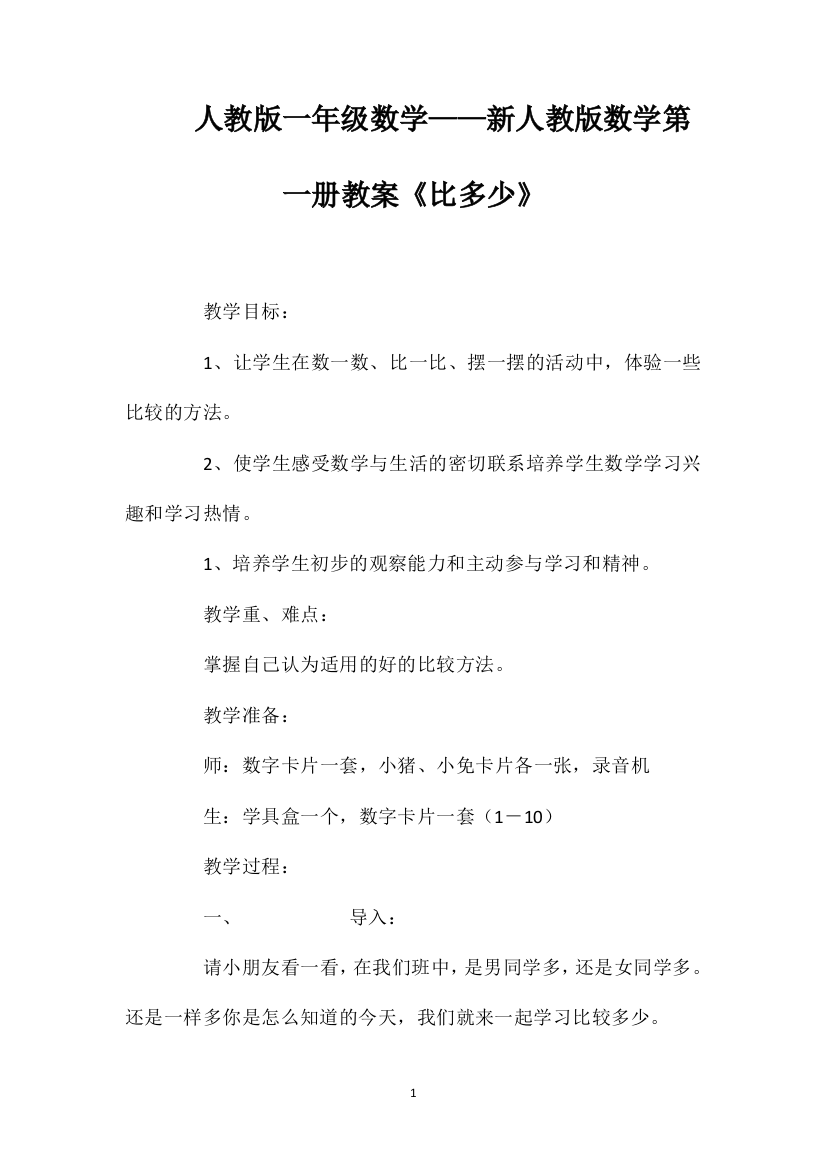 人教版一年级数学——新人教版数学第一册教案《比多少》

教学目标：

1、让学生在数一数、比一比、摆一摆的活动中，体验一些比较的方法。

2、使学生感受数学与生活的密切联系培养学生数学学习兴趣和学习热情。

1、培养学生初步的观察能力和主动参与学习和精神。

教学重、难点：

掌握自己认为适用的好的比较方法。

教学准备：

师：数字卡片一套，小猪、小兔卡片各一张，录音机

生：学具盒一个，数字卡片一套（1－10）

教学过程：

一、　　导入：

请小朋友看一看，在我们班中，是男同学多，还是女同学多。还是一样多你是怎么知道的今天，我们就来一起学习比较多少。

1